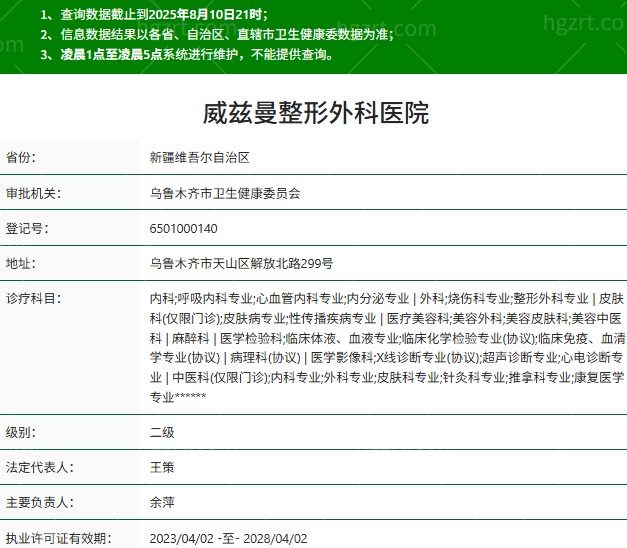 1、查询数据截止到2025年8月10日21时；
2、信息数据结果以各省、自治区、直辖市卫生健康委数据为准；
3、凌晨1点至凌晨5点系统进行维护，不能提供查询。

hgzrt.com

威兹曼整形外科医院

| 省份: | 新疆维吾尔自治区 |
|---|---|
| 审批机关: | 乌鲁木齐市卫生健康委员会 |
| 登记号: | 6501000140 |
| 地址: | 乌鲁木齐市天山区解放北路299号 |
| 诊疗科目: | 内科;呼吸内科专业;心血管内科专业;内分泌专业 \| 外科;烧伤科专业;整形外科专业 \| 皮肤科(仅限门诊);皮肤病专业;性传播疾病专业 \| 医疗美容科;美容外科;美容皮肤科;美容中医科 \| 麻醉科 \| 医学检验科;临床体液、血液专业;临床化学检验专业(协议);临床免疫、血清学专业(协议) \| 病理科(协议) \| 医学影像科;X线诊断专业(协议);超声诊断专业;心电诊断专业 \| 中医科(仅限门诊);内科专业;外科专业;皮肤科专业;针灸科专业;推拿科专业;康复医学专业****** |
| 级别: | 二级 |
| 法定代表人: | 王策 |
| 主要负责人: | 余萍 |
| 执业许可证有效期: | 2023/04/02 -至- 2028/04/02 |